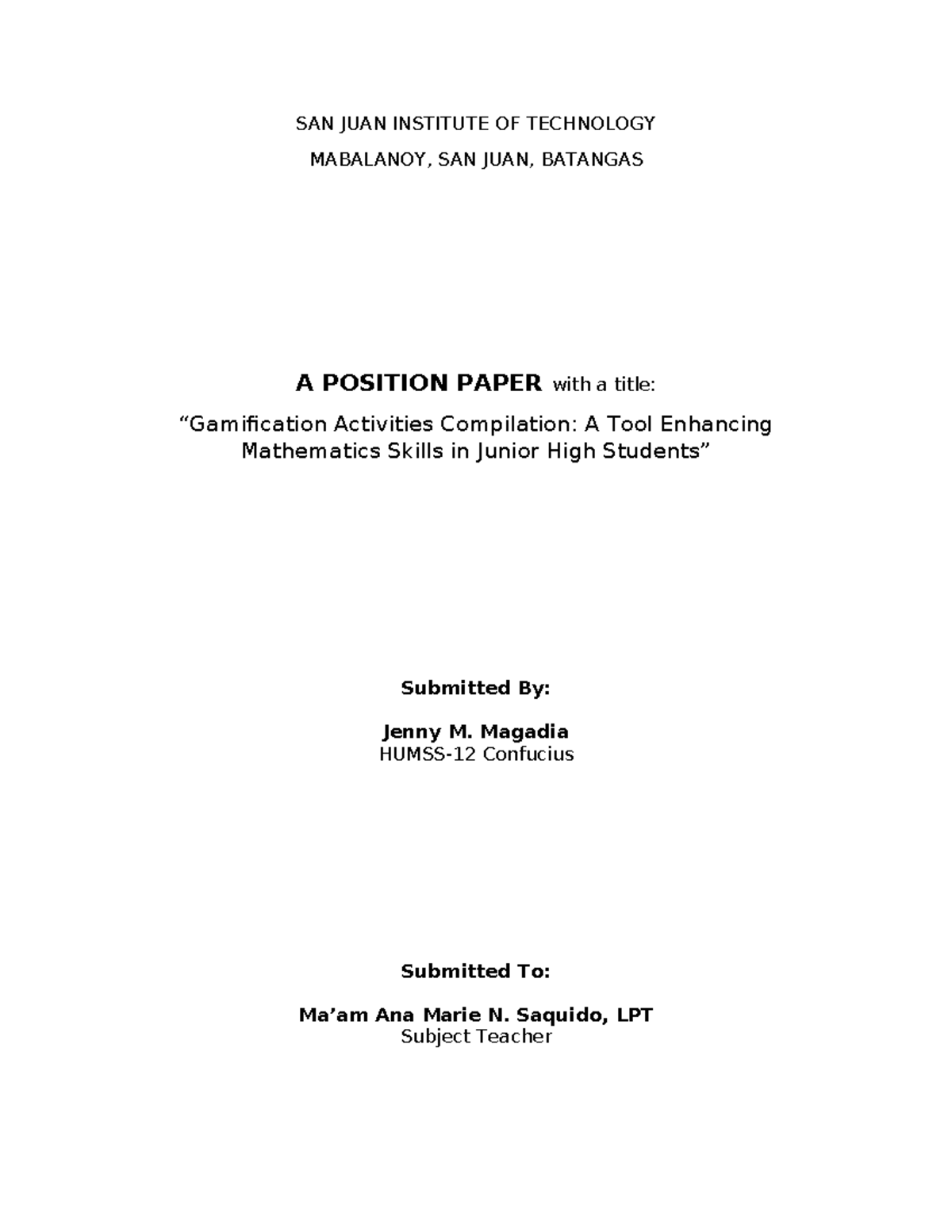 SAN JUAN INSTITUTE OF TECHNOLOGY

MABALANOY, SAN JUAN, BATANGAS

A POSITION PAPER with a title:

“Gamification Activities Compilation: A Tool Enhancing Mathematics Skills in Junior High Students”

Submitted By:

Jenny M. Magadia
HUMSS-12 Confucius

Submitted To:

Ma’am Ana Marie N. Saquido, LPT
Subject Teacher